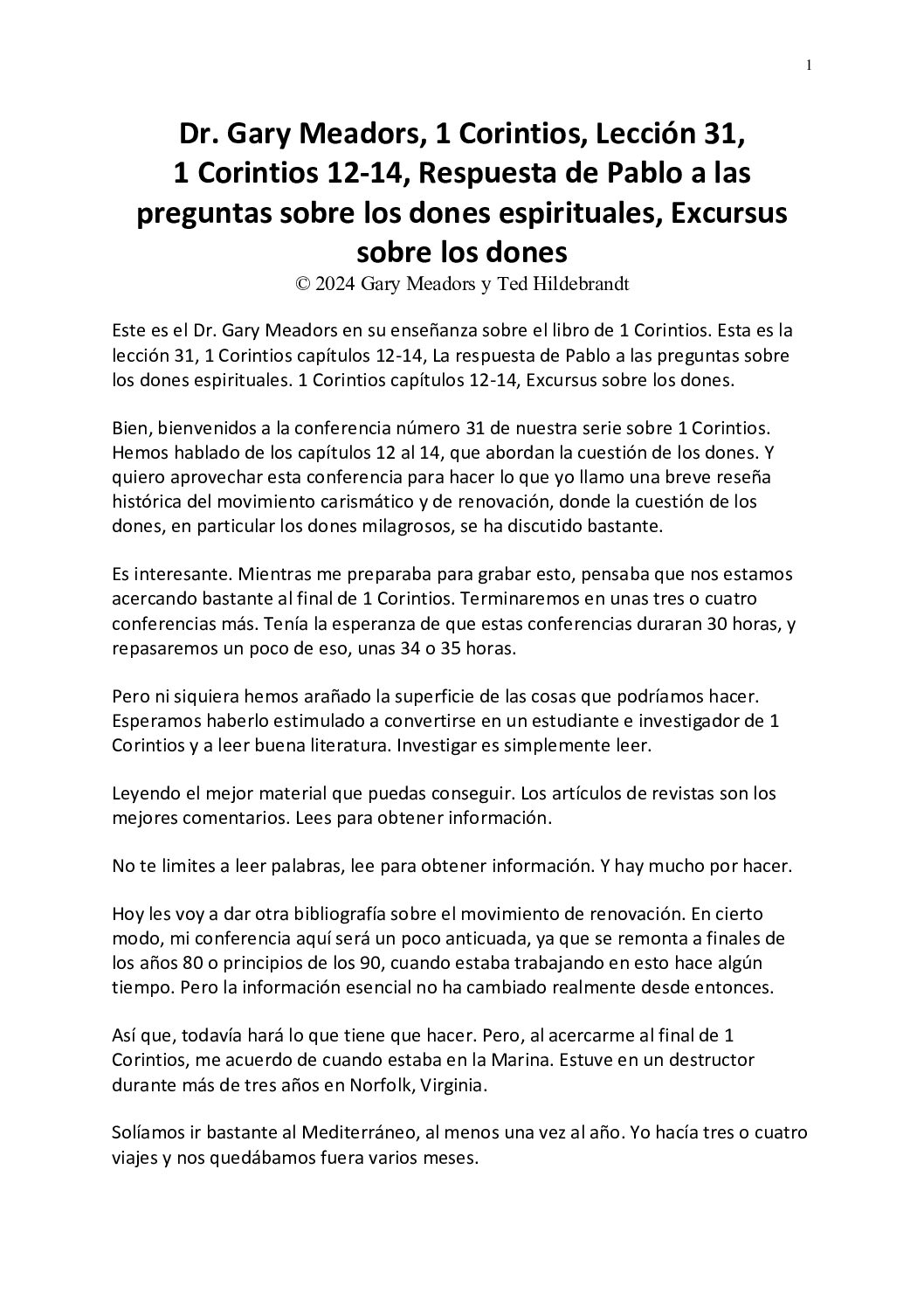 1

Dr. Gary Meadors, 1 Corintios, Lección 31, 1 Corintios 12-14, Respuesta de Pablo a las preguntas sobre los dones espirituales, Excursus sobre los dones

© 2024 Gary Meadors y Ted Hildebrandt

Este es el Dr. Gary Meadors en su enseñanza sobre el libro de 1 Corintios. Esta es la lección 31, 1 Corintios capítulos 12-14, La respuesta de Pablo a las preguntas sobre los dones espirituales. 1 Corintios capítulos 12-14, Excursus sobre los dones.

Bien, bienvenidos a la conferencia número 31 de nuestra serie sobre 1 Corintios. Hemos hablado de los capítulos 12 al 14, que abordan la cuestión de los dones. Y quiero aprovechar esta conferencia para hacer lo que yo llamo una breve reseña histórica del movimiento carismático y de renovación, donde la cuestión de los dones, en particular los dones milagrosos, se ha discutido bastante.

Es interesante. Mientras me preparaba para grabar esto, pensaba que nos estamos acercando bastante al final de 1 Corintios. Terminaremos en unas tres o cuatro conferencias más. Tenía la esperanza de que estas conferencias duraran 30 horas, y repasaremos un poco de eso, unas 34 o 35 horas.

Pero ni siquiera hemos arañado la superficie de las cosas que podríamos hacer. Esperamos haberlo estimulado a convertirse en un estudiante e investigador de 1 Corintios y a leer buena literatura. Investigar es simplemente leer.

Leyendo el mejor material que puedas conseguir. Los artículos de revistas son los mejores comentarios. Lees para obtener información.

No te limites a leer palabras, lee para obtener información. Y hay mucho por hacer.

Hoy les voy a dar otra bibliografía sobre el movimiento de renovación. En cierto modo, mi conferencia aquí será un poco anticuada, ya que se remonta a finales de los años 80 o principios de los 90, cuando estaba trabajando en esto hace algún tiempo. Pero la información esencial no ha cambiado realmente desde entonces.

Así que, todavía hará lo que tiene que hacer. Pero, al acercarme al final de 1 Corintios, me acuerdo de cuando estaba en la Marina. Estuve en un destructor durante más de tres años en Norfolk, Virginia.

Solíamos ir bastante al Mediterráneo, al menos una vez al año. Yo hacía tres o cuatro viajes y nos quedábamos fuera varios meses.